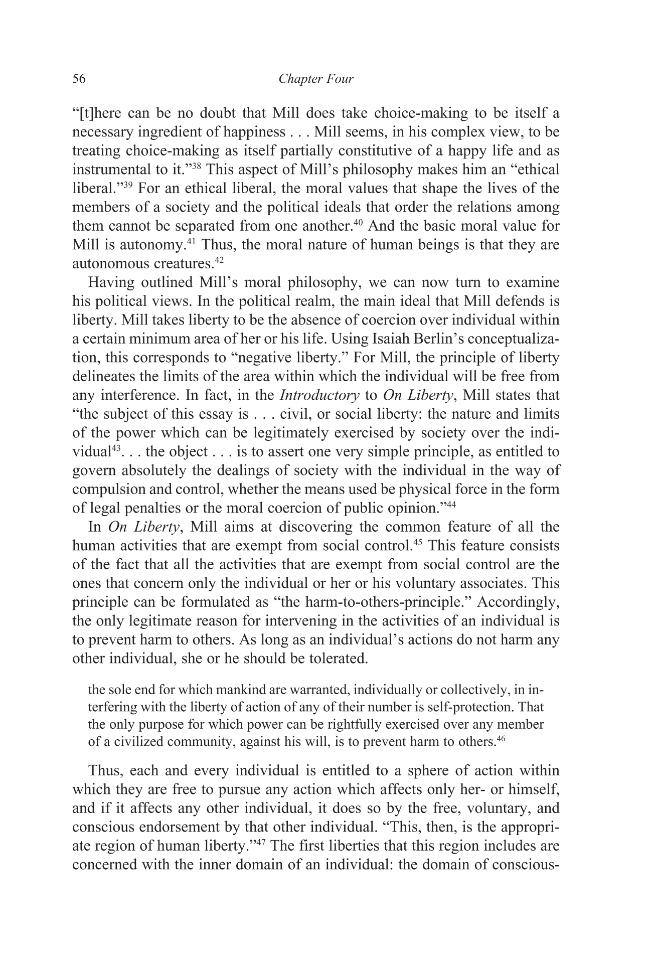 56 Chapter Four

"[t]here can be no doubt that Mill does take choice-making to be itself a necessary ingredient of happiness . . . Mill seems, in his complex view, to be treating choice-making as itself partially constitutive of a happy life and as instrumental to it."$^{38}$ This aspect of Mill's philosophy makes him an "ethical liberal."$^{39}$ For an ethical liberal, the moral values that shape the lives of the members of a society and the political ideals that order the relations among them cannot be separated from one another.$^{40}$ And the basic moral value for Mill is autonomy.$^{41}$ Thus, the moral nature of human beings is that they are autonomous creatures.$^{42}$

Having outlined Mill's moral philosophy, we can now turn to examine his political views. In the political realm, the main ideal that Mill defends is liberty. Mill takes liberty to be the absence of coercion over individual within a certain minimum area of her or his life. Using Isaiah Berlin's conceptualization, this corresponds to "negative liberty." For Mill, the principle of liberty delineates the limits of the area within which the individual will be free from any interference. In fact, in the Introductory to On Liberty, Mill states that "the subject of this essay is . . . civil, or social liberty: the nature and limits of the power which can be legitimately exercised by society over the individual$^{43}$. . . the object . . . is to assert one very simple principle, as entitled to govern absolutely the dealings of society with the individual in the way of compulsion and control, whether the means used be physical force in the form of legal penalties or the moral coercion of public opinion."$^{44}$

In On Liberty, Mill aims at discovering the common feature of all the human activities that are exempt from social control.$^{45}$ This feature consists of the fact that all the activities that are exempt from social control are the ones that concern only the individual or her or his voluntary associates. This principle can be formulated as "the harm-to-others-principle." Accordingly, the only legitimate reason for intervening in the activities of an individual is to prevent harm to others. As long as an individual's actions do not harm any other individual, she or he should be tolerated.

the sole end for which mankind are warranted, individually or collectively, in interfering with the liberty of action of any of their number is self-protection. That the only purpose for which power can be rightfully exercised over any member of a civilized community, against his will, is to prevent harm to others.$^{46}$

Thus, each and every individual is entitled to a sphere of action within which they are free to pursue any action which affects only her- or himself, and if it affects any other individual, it does so by the free, voluntary, and conscious endorsement by that other individual. "This, then, is the appropriate region of human liberty."$^{47}$ The first liberties that this region includes are concerned with the inner domain of an individual: the domain of conscious-